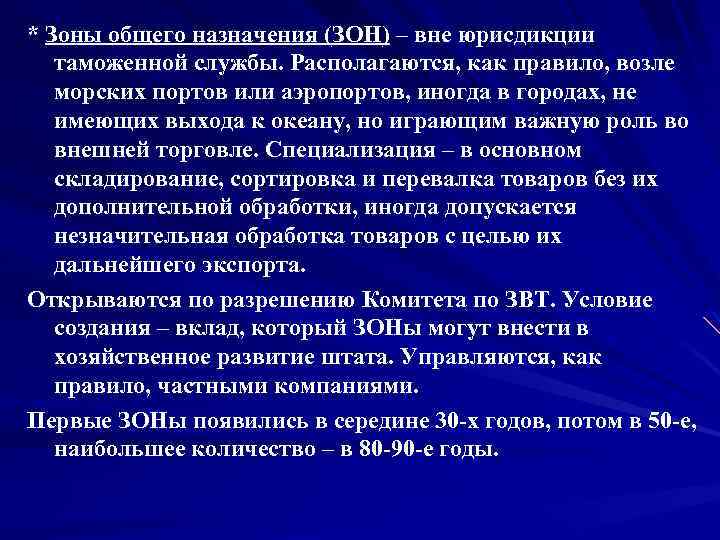 * Зоны общего назначения (ЗОН) – вне юрисдикции таможенной службы. Располагаются, как правило, возле морских портов или аэропортов, иногда в городах, не имеющих выхода к океану, но играющим важную роль во внешней торговле. Специализация – в основном складирование, сортировка и перевалка товаров без их дополнительной обработки, иногда допускается незначительная обработка товаров с целью их дальнейшего экспорта.

Открываются по разрешению Комитета по ЗВТ. Условие создания – вклад, который ЗОНы могут внести в хозяйственное развитие штата. Управляются, как правило, частными компаниями.

Первые ЗОНы появились в середине 30-х годов, потом в 50-е, наибольшее количество – в 80-90-е годы.